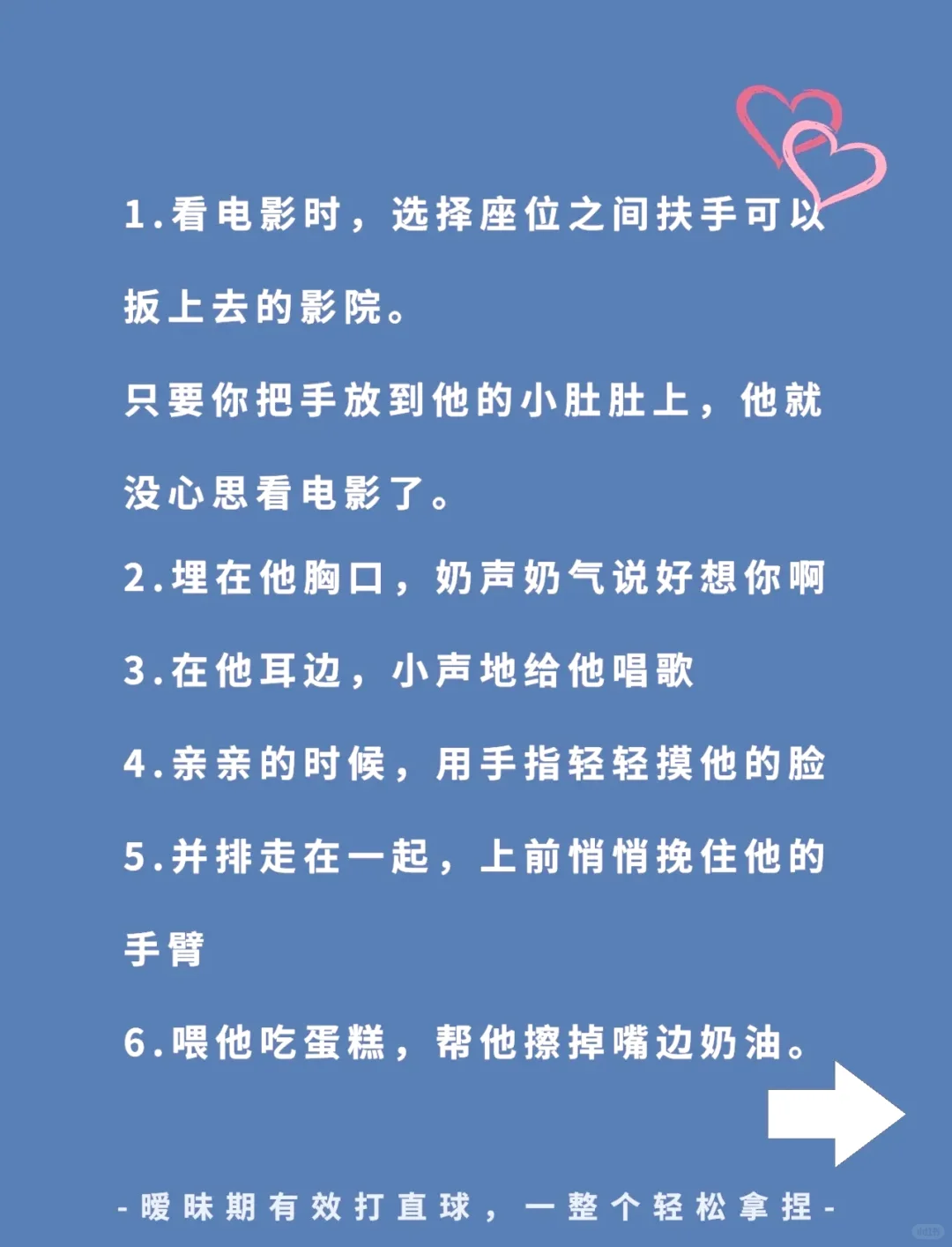 1.看电影时，选择座位之间扶手可以扳上去的影院。

只要你把手放到他的小肚肚上，他就没心思看电影了。

2.埋在他胸口，奶声奶气说好想你啊

3.在他耳边，小声地给他唱歌

4.亲亲的时候，用手指轻轻摸他的脸

5.并排走在一起，上前悄悄挽住他的手臂

6.喂他吃蛋糕，帮他擦掉嘴边奶油。

-暧昧期有效打直球，一整个轻松拿捏-